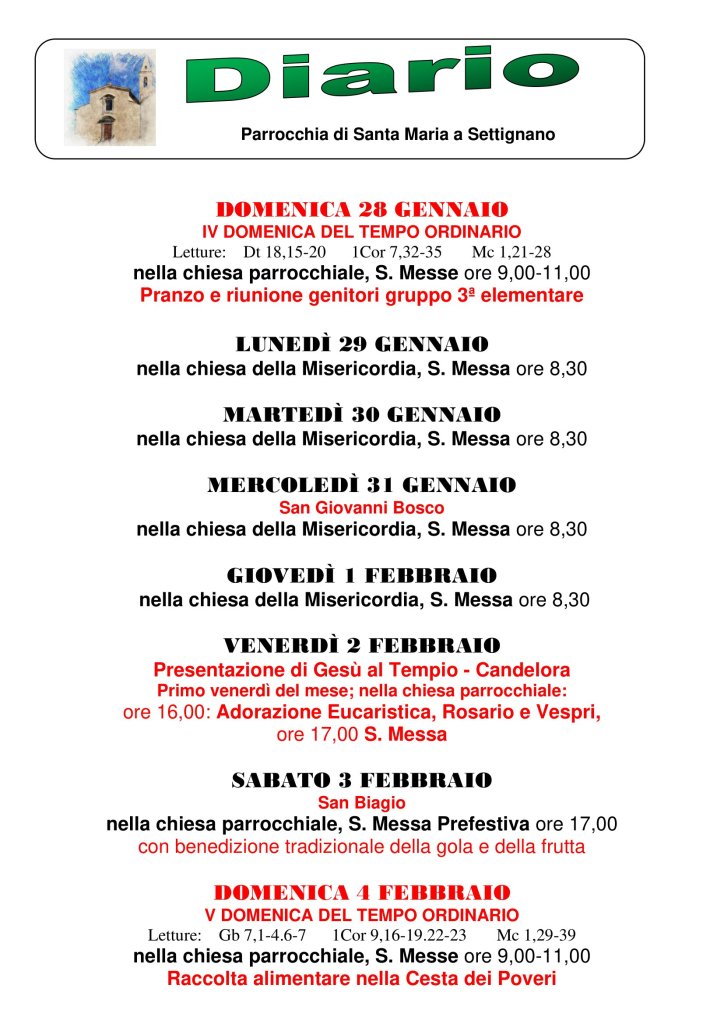 Diario

Parrocchia di Santa Maria a Settignano

DOMENICA 28 GENNAIO
IV DOMENICA DEL TEMPO ORDINARIO
Letture: Dt 18,15-20 1Cor 7,32-35 Mc 1,21-28
nella chiesa parrocchiale, S. Messe ore 9,00-11,00
Pranzo e riunione genitori gruppo 3ª elementare

LUNEDÌ 29 GENNAIO
nella chiesa della Misericordia, S. Messa ore 8,30

MARTEDÌ 30 GENNAIO
nella chiesa della Misericordia, S. Messa ore 8,30

MERCOLEDÌ 31 GENNAIO
San Giovanni Bosco
nella chiesa della Misericordia, S. Messa ore 8,30

GIOVEDÌ 1 FEBBRAIO
nella chiesa della Misericordia, S. Messa ore 8,30

VENERDÌ 2 FEBBRAIO
Presentazione di Gesù al Tempio - Candelora
Primo venerdì del mese; nella chiesa parrocchiale:
ore 16,00: Adorazione Eucaristica, Rosario e Vespri,
ore 17,00 S. Messa

SABATO 3 FEBBRAIO
San Biagio
nella chiesa parrocchiale, S. Messa Prefestiva ore 17,00
con benedizione tradizionale della gola e della frutta

DOMENICA 4 FEBBRAIO
V DOMENICA DEL TEMPO ORDINARIO
Letture: Gb 7,1-4.6-7 1Cor 9,16-19.22-23 Mc 1,29-39
nella chiesa parrocchiale, S. Messe ore 9,00-11,00
Raccolta alimentare nella Cesta dei Poveri